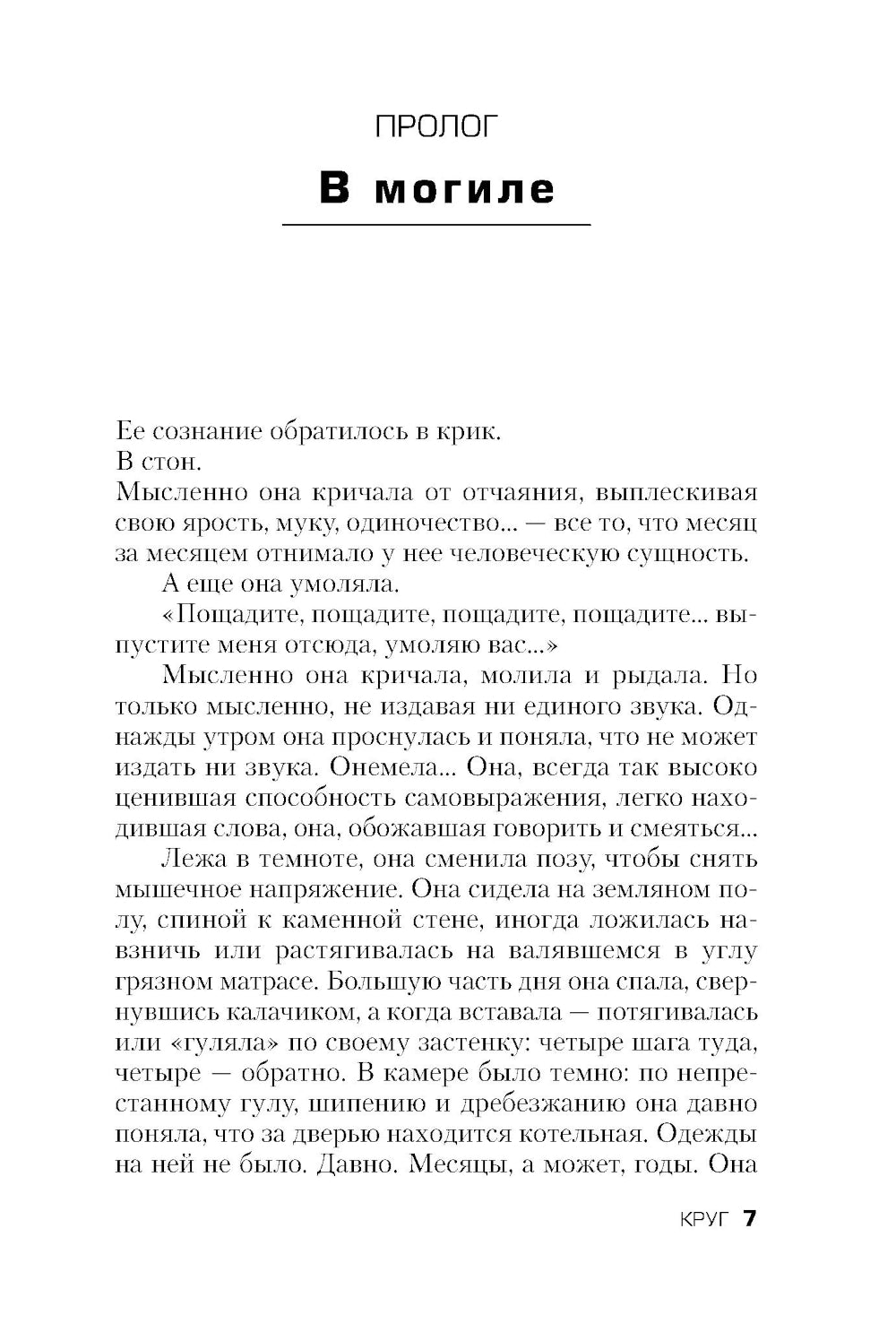 ПРОЛОГ

В могиле

Ее сознание обратилось в крик.

В стон.

Мысленно она кричала от отчаяния, выплескивая свою ярость, муку, одиночество... — все то, что месяц за месяцем отнимало у нее человеческую сущность.

А еще она умоляла.

«Пощадите, пощадите, пощадите, пощадите... выпустите меня отсюда, умоляю вас...»

Мысленно она кричала, молила и рыдала. Но только мысленно, не издавая ни единого звука. Однажды утром она проснулась и поняла, что не может издать ни звука. Онемела... Она, всегда так высоко ценившая способность самовыражения, легко находившая слова, она, обожавшая говорить и смеяться...

Лежа в темноте, она сменила позу, чтобы снять мышечное напряжение. Она сидела на земляном полу, спиной к каменной стене, иногда ложилась навзничь или растягивалась на валявшемся в углу грязном матрасе. Большую часть дня она спала, свернувшись калачиком, а когда вставала — потягивалась или «гуляла» по своему застенку: четыре шага туда, четыре — обратно. В камере было темно: по непрестанному гулу, шипению и дребезжанию она давно поняла, что за дверью находится котельная. Одежды на ней не было. Давно. Месяцы, а может, годы. Она

КРУГ 7